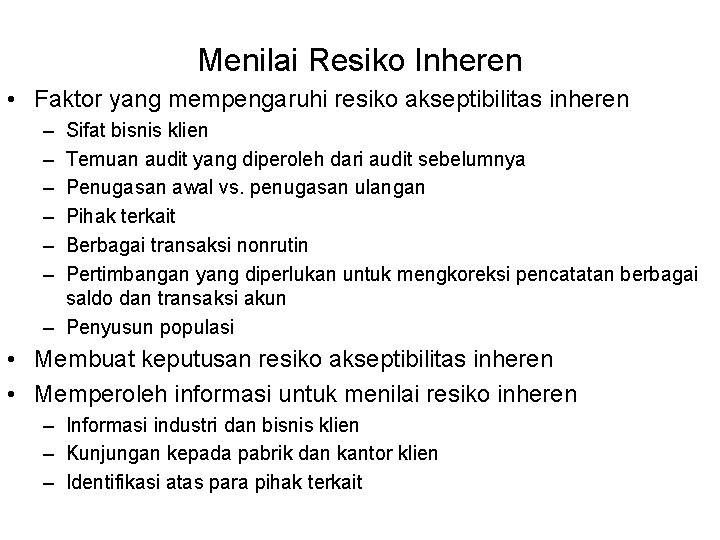 Menilai Resiko Inheren

• Faktor yang mempengaruhi resiko akseptibilitas inheren
– Sifat bisnis klien
– Temuan audit yang diperoleh dari audit sebelumnya
– Penugasan awal vs. penugasan ulangan
– Pihak terkait
– Berbagai transaksi nonrutin
– Pertimbangan yang diperlukan untuk mengkoreksi pencatatan berbagai saldo dan transaksi akun
– Penyusun populasi
• Membuat keputusan resiko akseptibilitas inheren
• Memperoleh informasi untuk menilai resiko inheren
– Informasi industri dan bisnis klien
– Kunjungan kepada pabrik dan kantor klien
– Identifikasi atas para pihak terkait